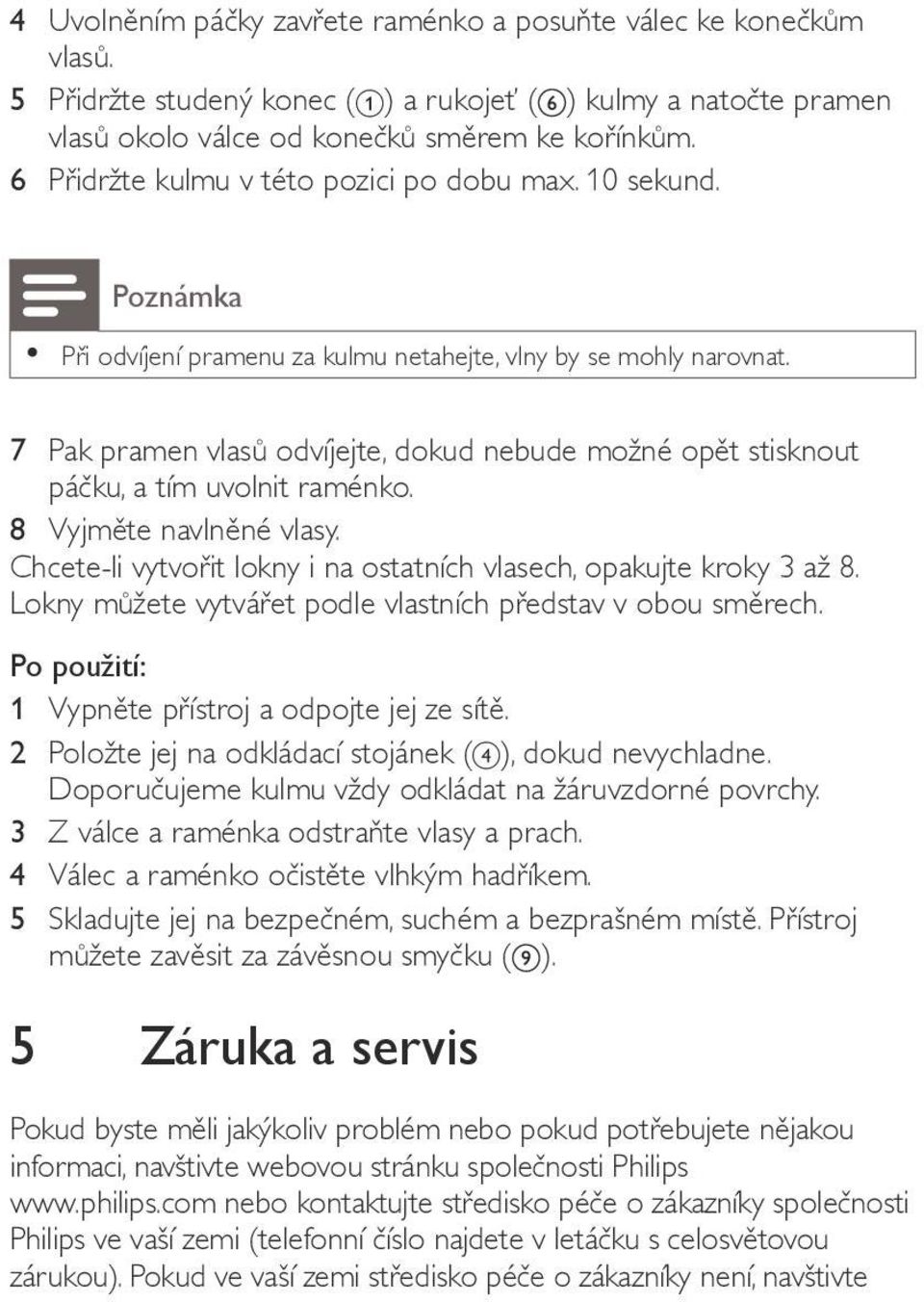 4 Uvolněním páčky zavřete raménko a posuňte válec ke konečkům vlasů.
5 Přidržte studený konec (①) a rukojeť (⑥) kulmy a natočte pramen vlasů okolo válce od konečků směrem ke kořínkům.
6 Přidržte kulmu v této pozici po dobu max. 10 sekund.

Poznámka

• Při odvíjení pramenu za kulmu netahejte, vlny by se mohly narovnat.

7 Pak pramen vlasů odvíjejte, dokud nebude možné opět stisknout páčku, a tím uvolnit raménko.
8 Vyjměte navlněné vlasy.
Chcete-li vytvořit lokny i na ostatních vlasech, opakujte kroky 3 až 8.
Lokny můžete vytvářet podle vlastních představ v obou směrech.

Po použití:
1 Vypněte přístroj a odpojte jej ze sítě.
2 Položte jej na odkládací stojánek (④), dokud nevychladne. Doporučujeme kulmu vždy odkládat na žáruvzdorné povrchy.
3 Z válce a raménka odstraňte vlasy a prach.
4 Válec a raménko očistěte vlhkým hadříkem.
5 Skladujte jej na bezpečném, suchém a bezprašném místě. Přístroj můžete zavěsit za závěsnou smyčku (⑨).

5 Záruka a servis

Pokud byste měli jakýkoliv problém nebo pokud potřebujete nějakou informaci, navštivte webovou stránku společnosti Philips www.philips.com nebo kontaktujte středisko péče o zákazníky společnosti Philips ve vaší zemi (telefonní číslo najdete v letáčku s celosvětovou zárukou). Pokud ve vaší zemi středisko péče o zákazníky není, navštivte